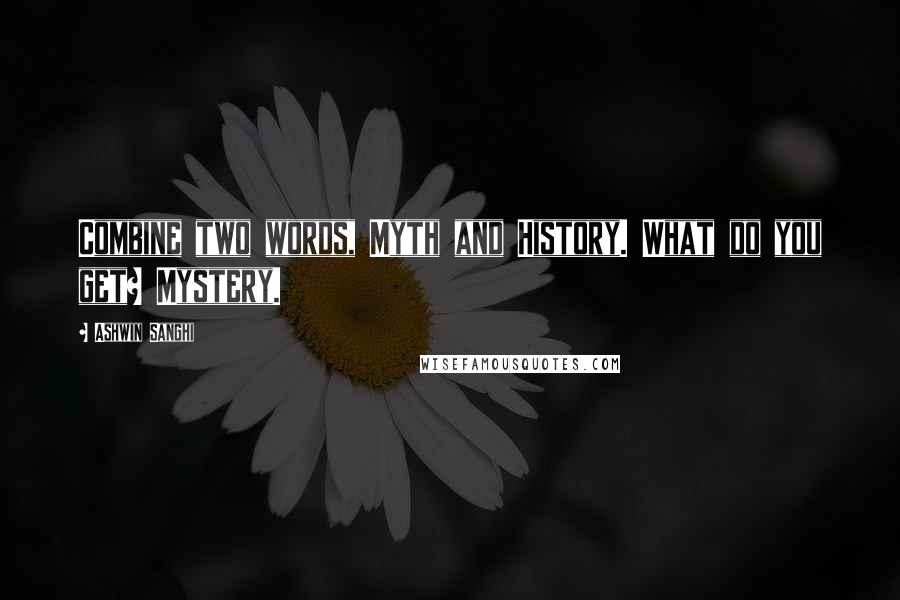 COMBINE TWO WORDS, MYTH AND HISTORY. WHAT DO YOU GET? MYSTERY.

- ASHWIN SANGHI

WISEFAMOUSQUOTES.COM